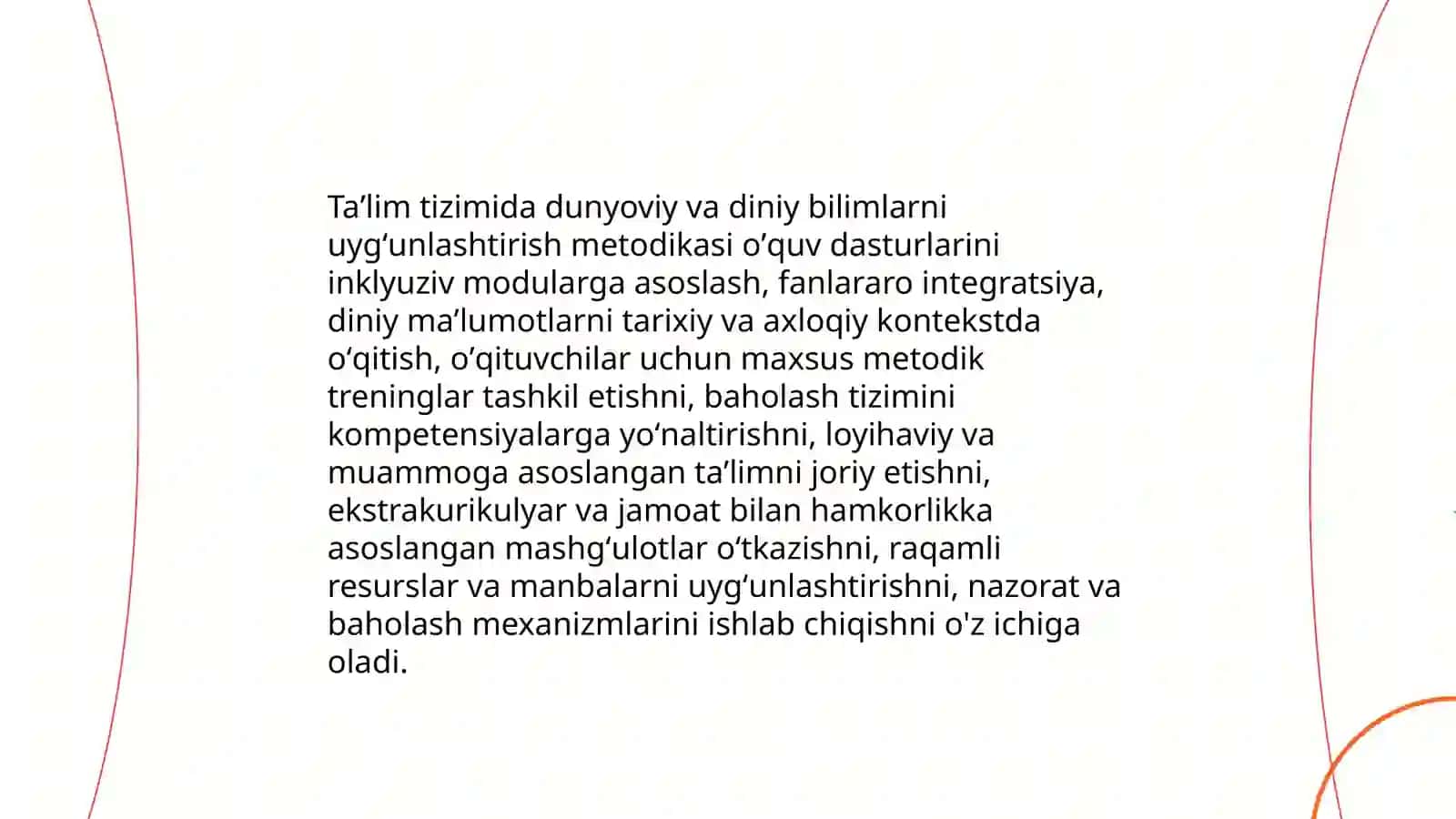 Ta’lim tizimida dunyoviy va diniy bilimlarni uyg‘unlashtirish metodikasi o’quv dasturlarini inklyuziv modularga asoslash, fanlararo integratsiya, diniy ma’lumotlarni tarixiy va axloqiy kontekstda o‘qitish, o’qituvchilar uchun maxsus metodik treninglar tashkil etishni, baholash tizimini kompetensiyalarga yo‘naltirishni, loyihaviy va muammoga asoslangan ta’limni joriy etishni, ekstrakurikulyar va jamoat bilan hamkorlikka asoslangan mashg‘ulotlar o‘tkazishni, raqamli resurslar va manbalarni uyg‘unlashtirishni, nazorat va baholash mexanizmlarini ishlab chiqishni o'z ichiga oladi.